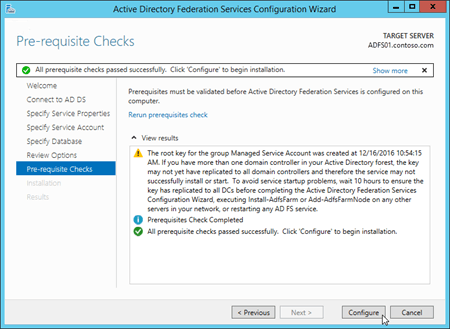 Active Directory Federation Services Configuration Wizard

Pre-requisite Checks

TARGET SERVER
ADFS01.contoso.com

All prerequisite checks passed successfully. Click 'Configure' to begin installation.

Show more

Welcome
Connect to AD DS
Specify Service Properties
Specify Service Account
Specify Database
Review Options
Pre-requisite Checks
Installation
Results

Prerequisites must be validated before Active Directory Federation Services is configured on this computer.

Rerun prerequisites check

View results

The root key for the group Managed Service Account was created at 12/16/2016 10:54:15 AM. If you have more than one domain controller in your Active Directory forest, the key may not yet have replicated to all domain controllers and therefore the service may not successfully install or start. To avoid service startup problems, wait 10 hours to ensure the key has replicated to all DCs before completing the Active Directory Federation Services Configuration Wizard, executing Install-AdfsFarm or Add-AdfsFarmNode on any other servers in your network, or restarting any AD FS service.

Prerequisites Check Completed

All prerequisite checks passed successfully. Click 'Configure' to begin installation.

< Previous
Next >
Configure
Cancel